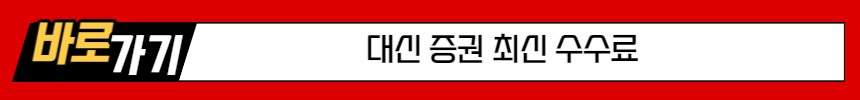 바로가기

대신 증권 최신 수수료